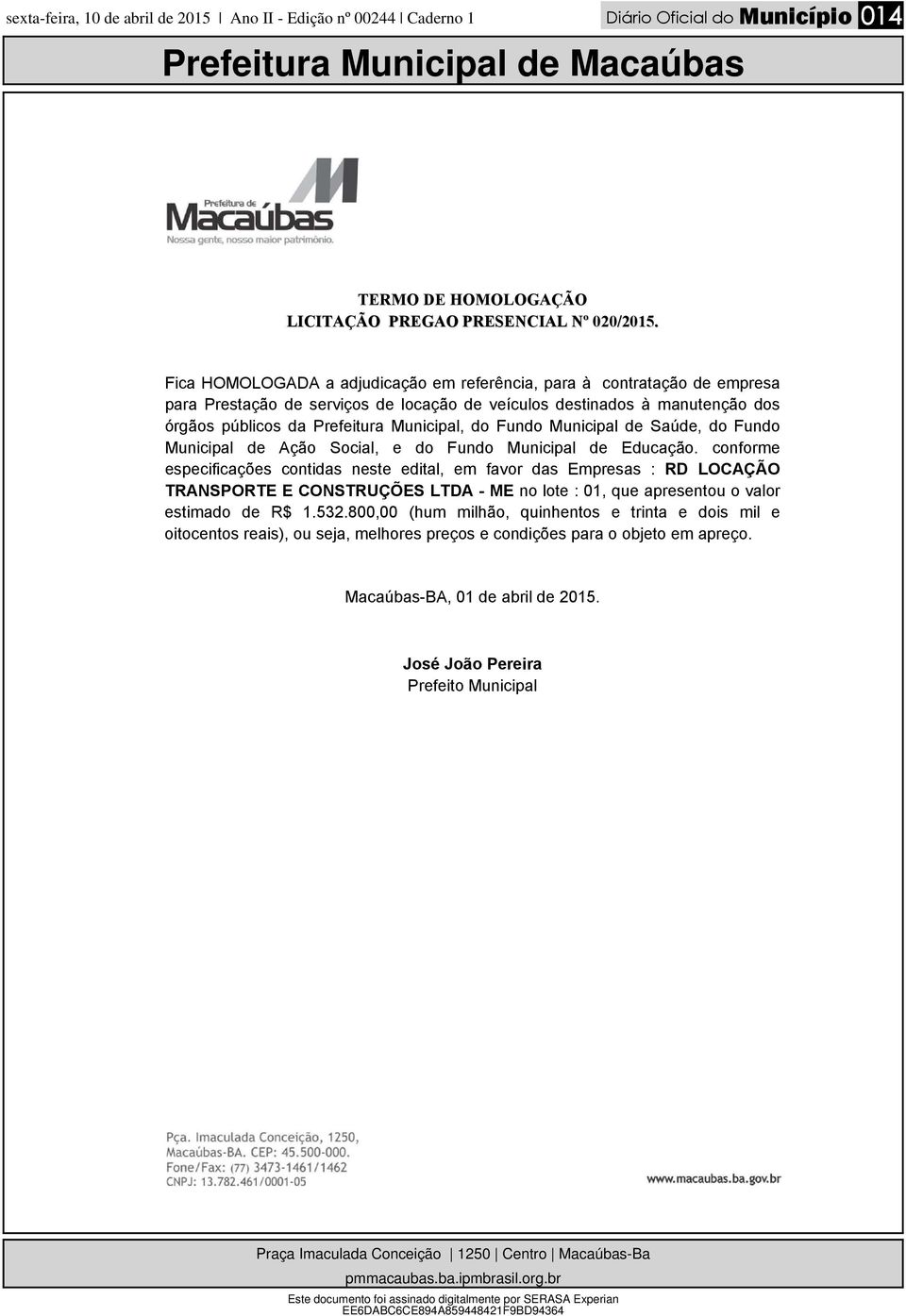 sexta-feira, 10 de abril de 2015 | Ano II - Edição nº 00244 | Caderno 1

Diário Oficial do Município 014

Prefeitura Municipal de Macaúbas

Prefeitura de Macaúbas
Nossa gente, nosso maior patrimônio.

TERMO DE HOMOLOGAÇÃO
LICITAÇÃO PREGAO PRESENCIAL Nº 020/2015.

Fica HOMOLOGADA a adjudicação em referência, para à contratação de empresa para Prestação de serviços de locação de veículos destinados à manutenção dos órgãos públicos da Prefeitura Municipal, do Fundo Municipal de Saúde, do Fundo Municipal de Ação Social, e do Fundo Municipal de Educação. conforme especificações contidas neste edital, em favor das Empresas : RD LOCAÇÃO TRANSPORTE E CONSTRUÇÕES LTDA - ME no lote : 01, que apresentou o valor estimado de R$ 1.532.800,00 (hum milhão, quinhentos e trinta e dois mil e oitocentos reais), ou seja, melhores preços e condições para o objeto em apreço.

Macaúbas-BA, 01 de abril de 2015.

José João Pereira
Prefeito Municipal

Pça. Imaculada Conceição, 1250,
Macaúbas-BA. CEP: 45.500-000.
Fone/Fax: (77) 3473-1461/1462
CNPJ: 13.782.461/0001-05

www.macaubas.ba.gov.br

Praça Imaculada Conceição | 1250 | Centro | Macaúbas-Ba

pmmacaubas.ba.ipmbrasil.org.br

Este documento foi assinado digitalmente por SERASA Experian
EE6DABC6CE894A859448421F9BD94364